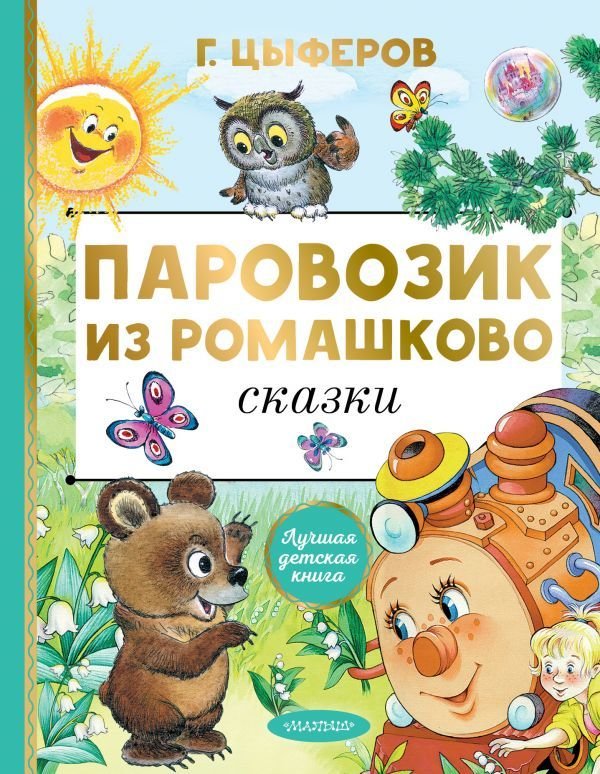 Г. ЦЫФЕРОВ

ПАРОВОЗИК ИЗ РОМАШКОВО

сказки

Лучшая детская книга

МАЛЫШ